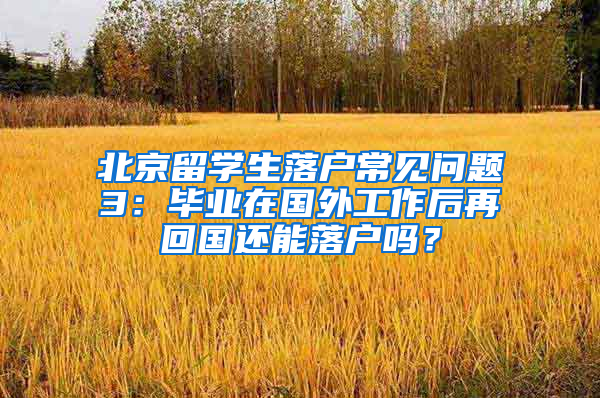 北京留学生落户常见问题3：毕业在国外工作后再回国还能落户吗？